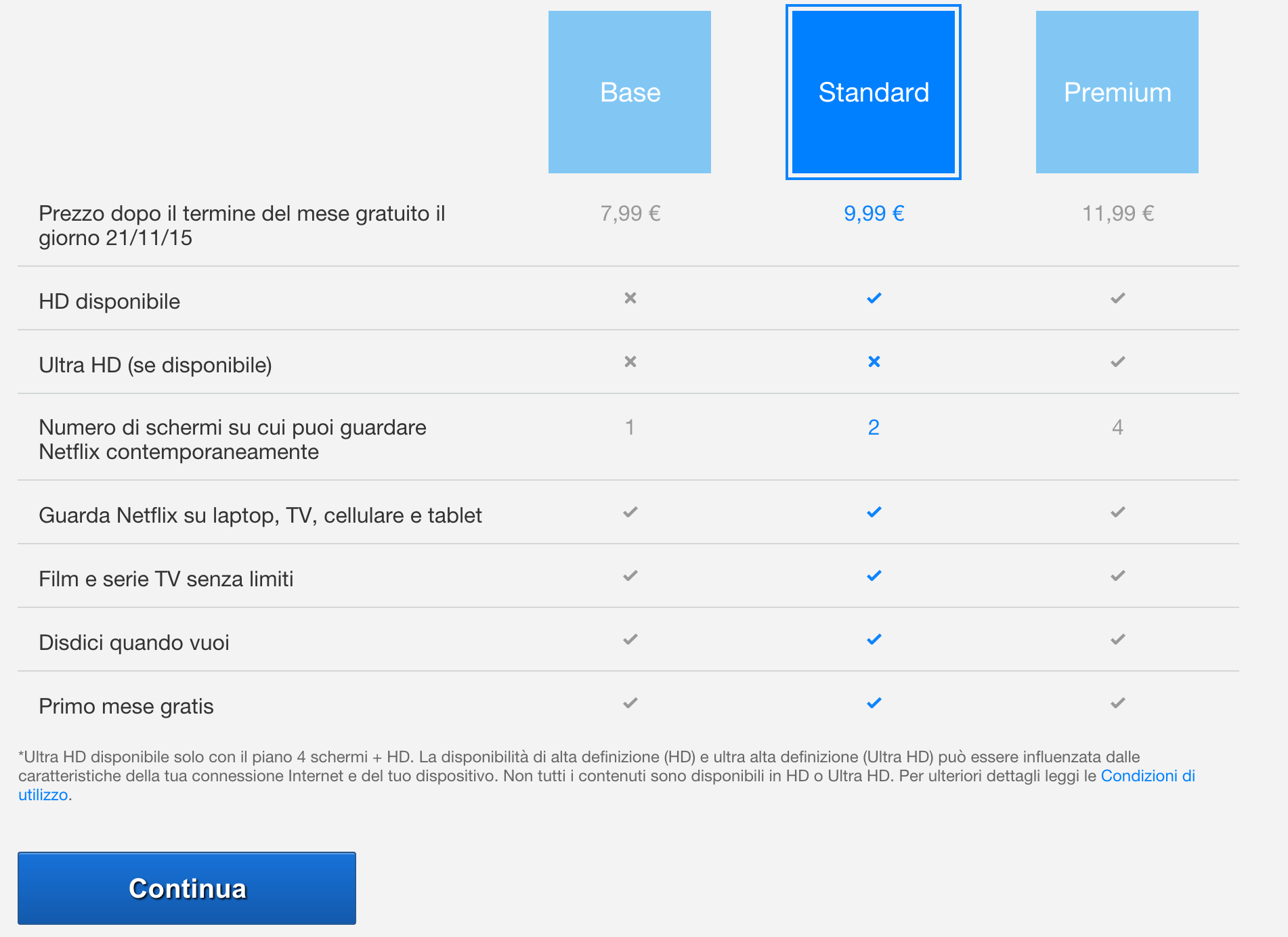 | | Base | Standard | Premium |
|---|---|---|---|
| Prezzo dopo il termine del mese gratuito il giorno 21/11/15 | 7,99 € | 9,99 € | 11,99 € |
| HD disponibile | ✕ | ✓ | ✓ |
| Ultra HD (se disponibile) | ✕ | ✕ | ✓ |
| Numero di schermi su cui puoi guardare Netflix contemporaneamente | 1 | 2 | 4 |
| Guarda Netflix su laptop, TV, cellulare e tablet | ✓ | ✓ | ✓ |
| Film e serie TV senza limiti | ✓ | ✓ | ✓ |
| Disdici quando vuoi | ✓ | ✓ | ✓ |
| Primo mese gratis | ✓ | ✓ | ✓ |

*Ultra HD disponibile solo con il piano 4 schermi + HD. La disponibilità di alta definizione (HD) e ultra alta definizione (Ultra HD) può essere influenzata dalle caratteristiche della tua connessione Internet e del tuo dispositivo. Non tutti i contenuti sono disponibili in HD o Ultra HD. Per ulteriori dettagli leggi le Condizioni di utilizzo.

Continua